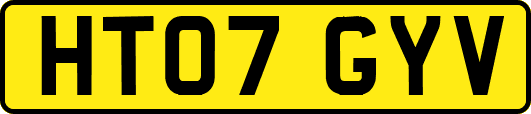 HT07 GYV